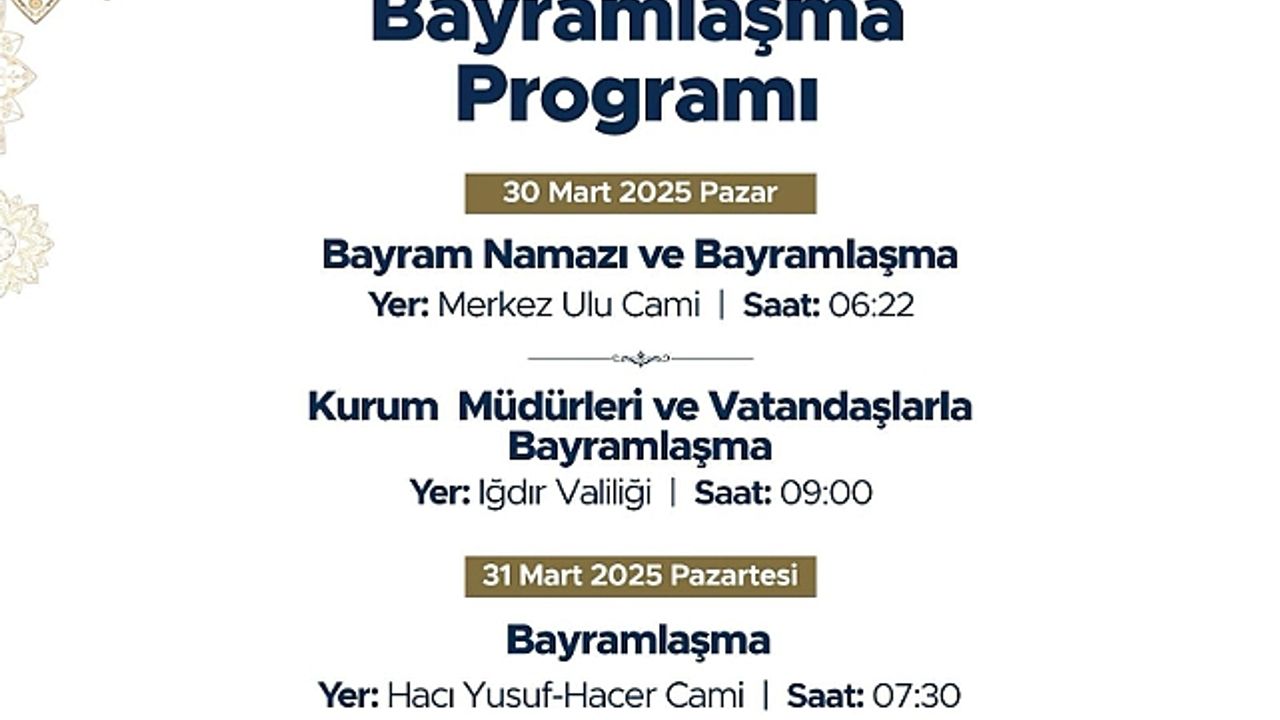 Bayramlaşma Programı

30 Mart 2025 Pazar

Bayram Namazı ve Bayramlaşma

Yer: Merkez Ulu Cami | Saat: 06:22

Kurum Müdürleri ve Vatandaşlarla Bayramlaşma

Yer: Iğdır Valiliği | Saat: 09:00

31 Mart 2025 Pazartesi

Bayramlaşma

Yer: Hacı Yusuf-Hacer Cami | Saat: 07:30